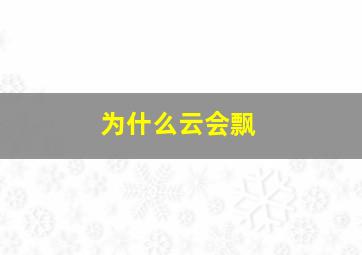 为什么云会飘